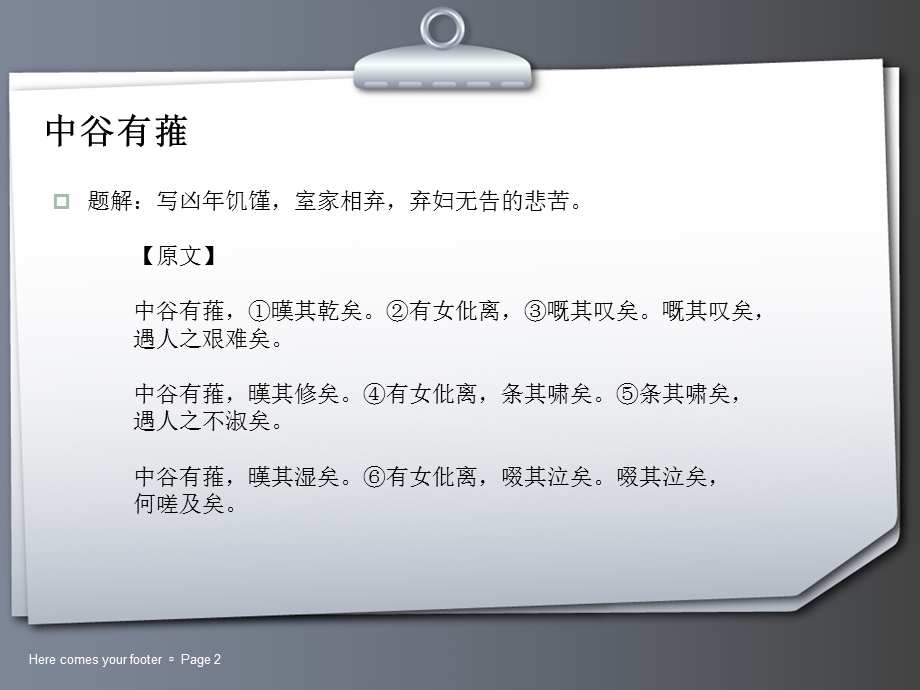 中谷有蓷

题解：写凶年饥馑，室家相弃，弃妇无告的悲苦。

【原文】

中谷有蓷，①暵其乾矣。②有女仳离，③嘅其叹矣。嘅其叹矣，遇人之艰难矣。

中谷有蓷，暵其修矣。④有女仳离，条其啸矣。⑤条其啸矣，遇人之不淑矣。

中谷有蓷，暵其湿矣。⑥有女仳离，啜其泣矣。啜其泣矣，何嗟及矣。

Here comes your footer ▫ Page 2